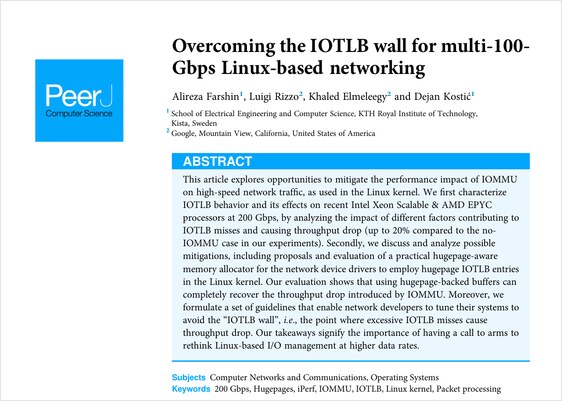 PeerJ
Computer Science

Overcoming the IOTLB wall for multi-100-Gbps Linux-based networking

Alireza Farshin$^1$, Luigi Rizzo$^2$, Khaled Elmeleegy$^2$ and Dejan Kostić$^1$

$^1$ School of Electrical Engineering and Computer Science, KTH Royal Institute of Technology, Kista, Sweden
$^2$ Google, Mountain View, California, United States of America

ABSTRACT

This article explores opportunities to mitigate the performance impact of IOMMU on high-speed network traffic, as used in the Linux kernel. We first characterize IOTLB behavior and its effects on recent Intel Xeon Scalable & AMD EPYC processors at 200 Gbps, by analyzing the impact of different factors contributing to IOTLB misses and causing throughput drop (up to 20% compared to the no-IOMMU case in our experiments). Secondly, we discuss and analyze possible mitigations, including proposals and evaluation of a practical hugepage-aware memory allocator for the network device drivers to employ hugepage IOTLB entries in the Linux kernel. Our evaluation shows that using hugepage-backed buffers can completely recover the throughput drop introduced by IOMMU. Moreover, we formulate a set of guidelines that enable network developers to tune their systems to avoid the "IOTLB wall", i.e., the point where excessive IOTLB misses cause throughput drop. Our takeaways signify the importance of having a call to arms to rethink Linux-based I/O management at higher data rates.

Subjects Computer Networks and Communications, Operating Systems
Keywords 200 Gbps, Hugepages, iPerf, IOMMU, IOTLB, Linux kernel, Packet processing